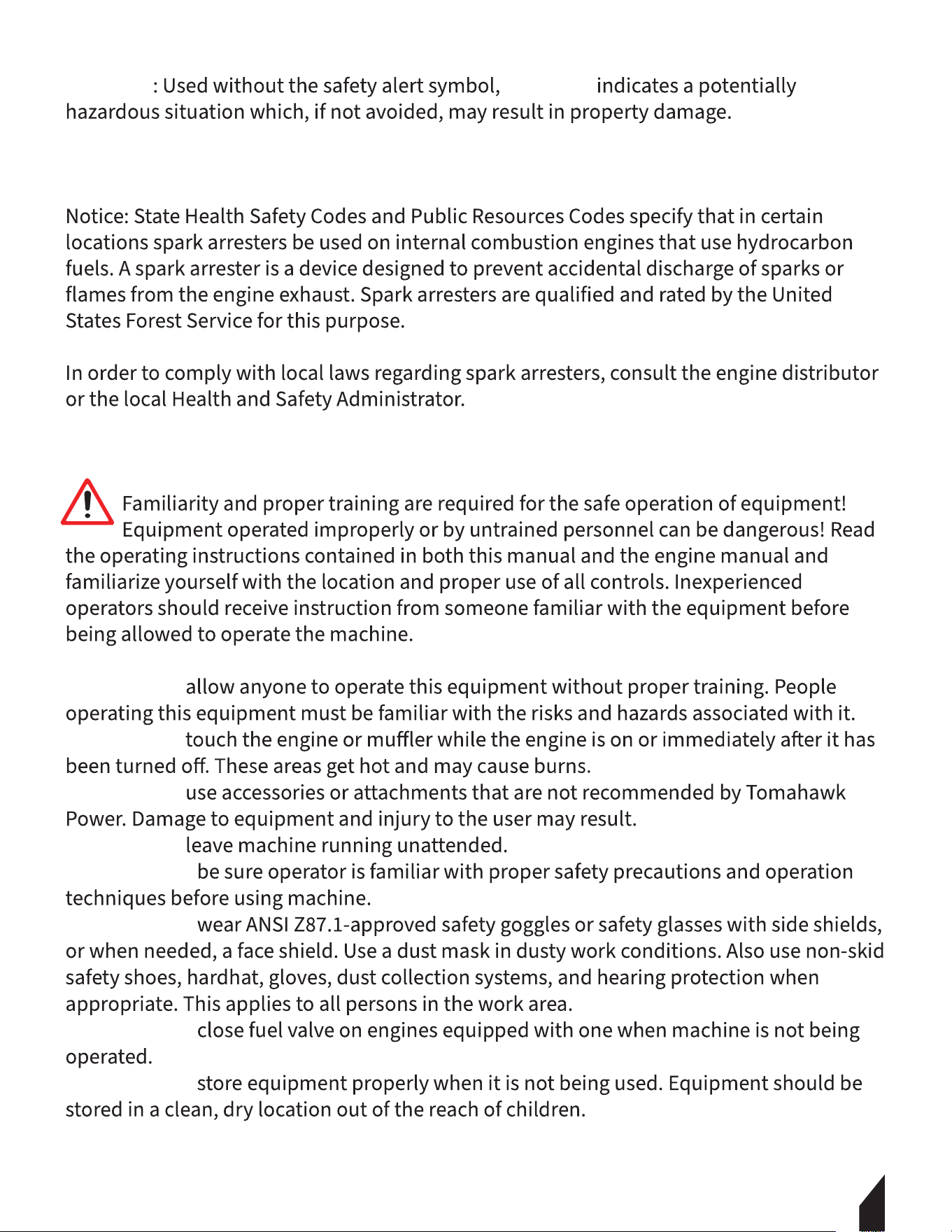 : Used without the safety alert symbol, indicates a potentially hazardous situation which, if not avoided, may result in property damage.

Notice: State Health Safety Codes and Public Resources Codes specify that in certain locations spark arresters be used on internal combustion engines that use hydrocarbon fuels. A spark arrester is a device designed to prevent accidental discharge of sparks or flames from the engine exhaust. Spark arresters are qualified and rated by the United States Forest Service for this purpose.

In order to comply with local laws regarding spark arresters, consult the engine distributor or the local Health and Safety Administrator.

Familiarity and proper training are required for the safe operation of equipment! Equipment operated improperly or by untrained personnel can be dangerous! Read the operating instructions contained in both this manual and the engine manual and familiarize yourself with the location and proper use of all controls. Inexperienced operators should receive instruction from someone familiar with the equipment before being allowed to operate the machine.

allow anyone to operate this equipment without proper training. People operating this equipment must be familiar with the risks and hazards associated with it.

touch the engine or muffler while the engine is on or immediately after it has been turned off. These areas get hot and may cause burns.

use accessories or attachments that are not recommended by Tomahawk Power. Damage to equipment and injury to the user may result.

leave machine running unattended.

be sure operator is familiar with proper safety precautions and operation techniques before using machine.

wear ANSI Z87.1-approved safety goggles or safety glasses with side shields, or when needed, a face shield. Use a dust mask in dusty work conditions. Also use non-skid safety shoes, hardhat, gloves, dust collection systems, and hearing protection when appropriate. This applies to all persons in the work area.

close fuel valve on engines equipped with one when machine is not being operated.

store equipment properly when it is not being used. Equipment should be stored in a clean, dry location out of the reach of children.